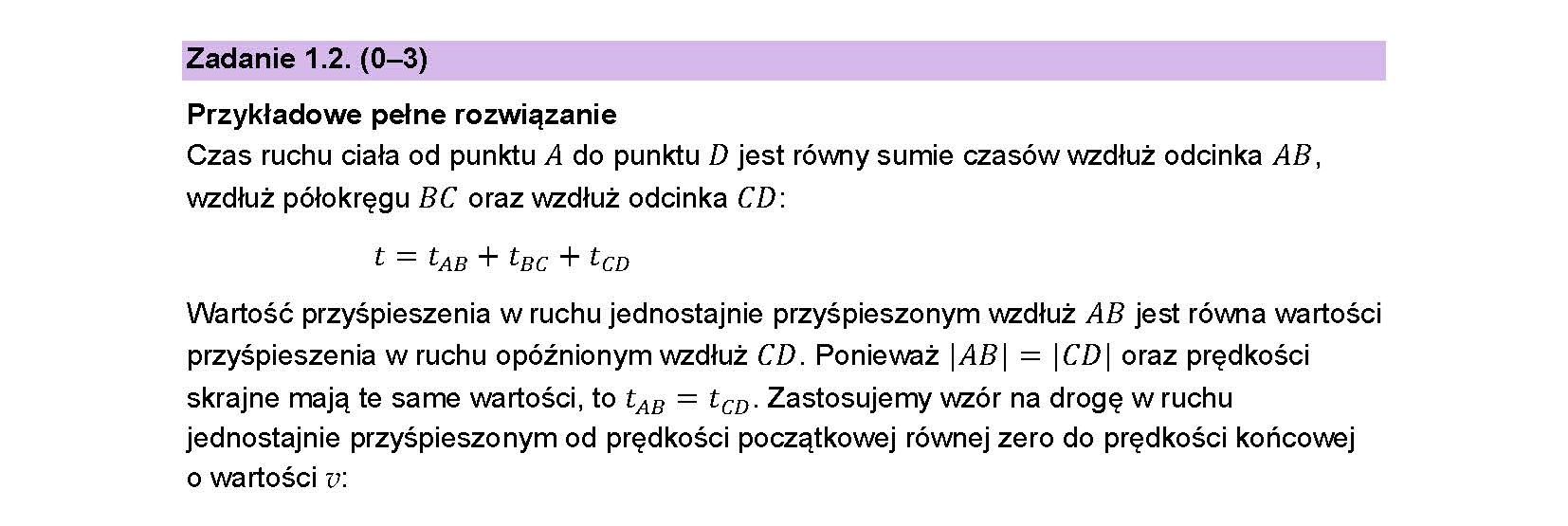 Zadanie 1.2. (0–3)

Przykładowe pełne rozwiązanie
Czas ruchu ciała od punktu $A$ do punktu $D$ jest równy sumie czasów wzdłuż odcinka $AB$, wzdłuż półokręgu $BC$ oraz wzdłuż odcinka $CD$:

$t = t_{AB} + t_{BC} + t_{CD}$

Wartość przyśpieszenia w ruchu jednostajnie przyśpieszonym wzdłuż $AB$ jest równa wartości przyśpieszenia w ruchu opóźnionym wzdłuż $CD$. Ponieważ $|AB| = |CD|$ oraz prędkości skrajne mają te same wartości, to $t_{AB} = t_{CD}$. Zastosujemy wzór na drogę w ruchu jednostajnie przyśpieszonym od prędkości początkowej równej zero do prędkości końcowej o wartości $v$: